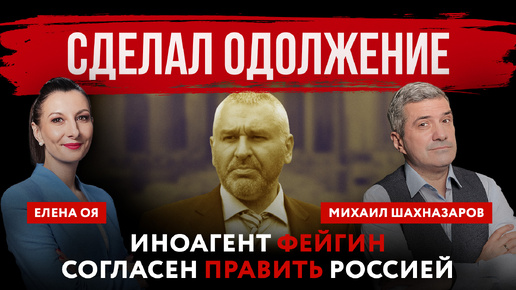 СДЕЛАЛ ОДОЛЖЕНИЕ

ЕЛЕНА ОЯ

МИХАИЛ ШАХНАЗАРОВ

ИНОАГЕНТ ФЕЙГИН СОГЛАСЕН ПРАВИТЬ РОССИЕЙ